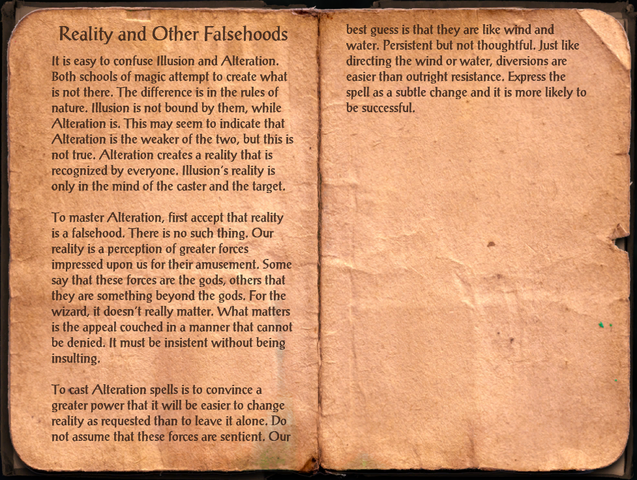 Reality and Other Falsehoods

It is easy to confuse Illusion and Alteration. Both schools of magic attempt to create what is not there. The difference is in the rules of nature. Illusion is not bound by them, while Alteration is. This may seem to indicate that Alteration is the weaker of the two, but this is not true. Alteration creates a reality that is recognized by everyone. Illusion's reality is only in the mind of the caster and the target.

To master Alteration, first accept that reality is a falsehood. There is no such thing. Our reality is a perception of greater forces impressed upon us for their amusement. Some say that these forces are the gods, others that they are something beyond the gods. For the wizard, it doesn't really matter. What matters is the appeal couched in a manner that cannot be denied. It must be insistent without being insulting.

To cast Alteration spells is to convince a greater power that it will be easier to change reality as requested than to leave it alone. Do not assume that these forces are sentient. Our best guess is that they are like wind and water. Persistent but not thoughtful. Just like directing the wind or water, diversions are easier than outright resistance. Express the spell as a subtle change and it is more likely to be successful.